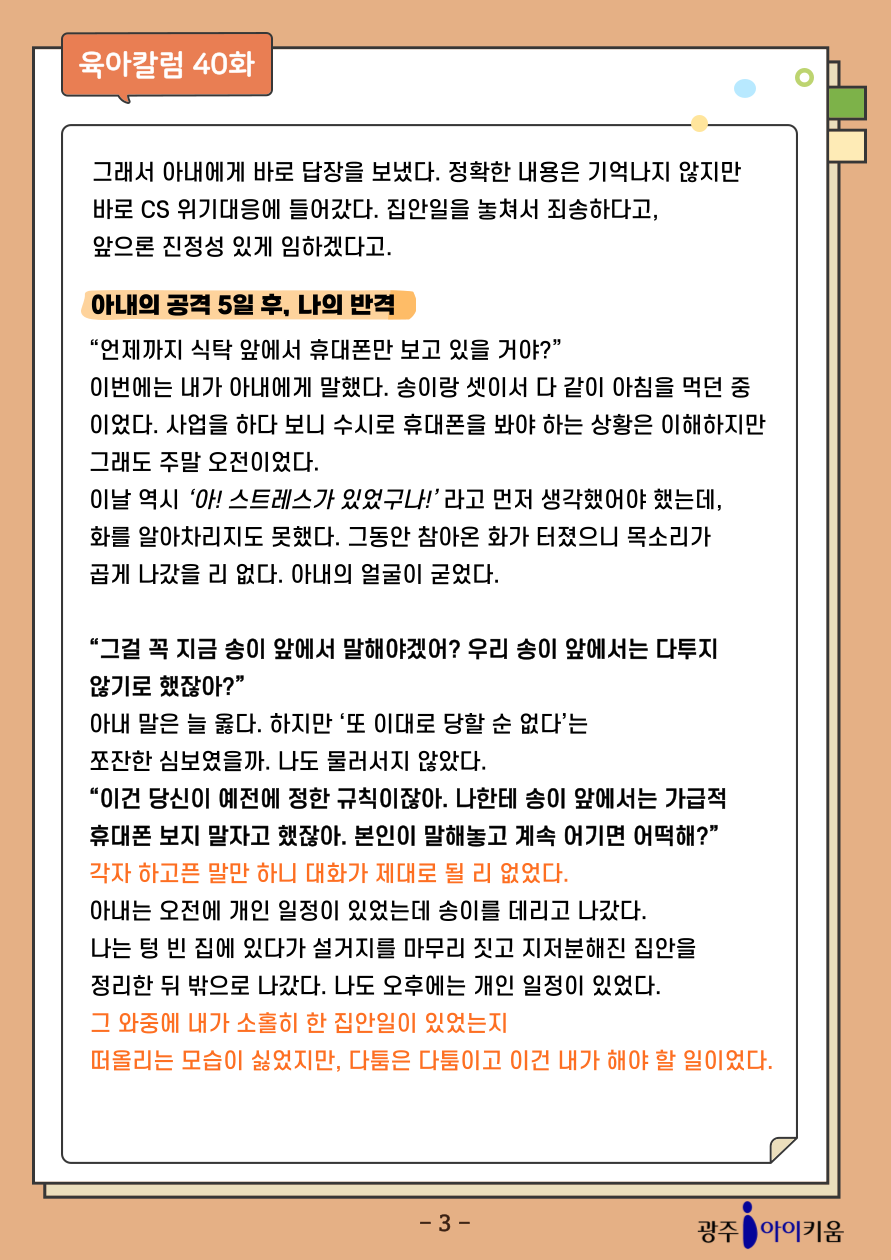 육아칼럼 40화

그래서 아내에게 바로 답장을 보냈다. 정확한 내용은 기억나지 않지만 바로 CS 위기대응에 들어갔다. 집안일을 놓쳐서 죄송하다고, 앞으론 진정성 있게 임하겠다고.

아내의 공격 5일 후, 나의 반격

“언제까지 식탁 앞에서 휴대폰만 보고 있을 거야?”
이번에는 내가 아내에게 말했다. 송이랑 셋이서 다 같이 아침을 먹던 중이었다. 사업을 하다 보니 수시로 휴대폰을 봐야 하는 상황은 이해하지만 그래도 주말 오전이었다.
이날 역시 ‘아! 스트레스가 있었구나!’ 라고 먼저 생각했어야 했는데, 화를 알아차리지도 못했다. 그동안 참아온 화가 터졌으니 목소리가 곱게 나갔을 리 없다. 아내의 얼굴이 굳었다.

“그걸 꼭 지금 송이 앞에서 말해야겠어? 우리 송이 앞에서는 다투지 않기로 했잖아?”
아내 말은 늘 옳다. 하지만 ‘또 이대로 당할 순 없다’는 쪼잔한 심보였을까. 나도 물러서지 않았다.
“이건 당신이 예전에 정한 규칙이잖아. 나한테 송이 앞에서는 가급적 휴대폰 보지 말자고 했잖아. 본인이 말해놓고 계속 어기면 어떡해?”
각자 하고픈 말만 하니 대화가 제대로 될 리 없었다.
아내는 오전에 개인 일정이 있었는데 송이를 데리고 나갔다.
나는 텅 빈 집에 있다가 설거지를 마무리 짓고 지저분해진 집안을 정리한 뒤 밖으로 나갔다. 나도 오후에는 개인 일정이 있었다.
그 와중에 내가 소홀히 한 집안일이 있었는지 떠올리는 모습이 싫었지만, 다툼은 다툼이고 이건 내가 해야 할 일이었다.

- 3 -

광주 아이키움